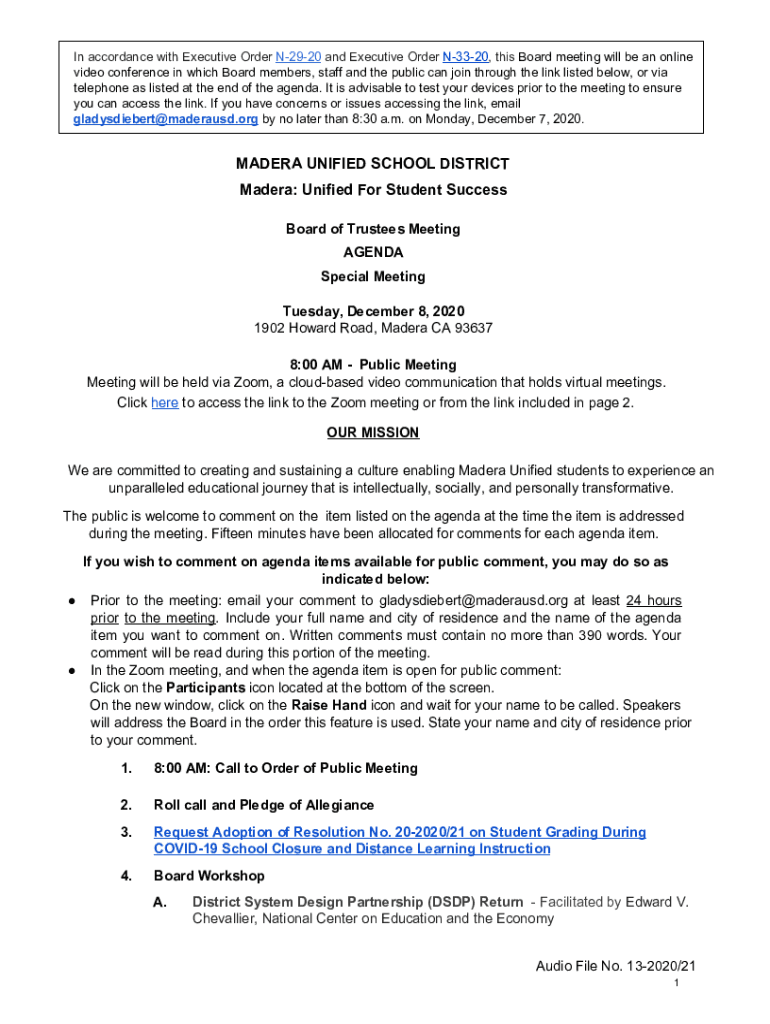 In accordance with Executive Order N-29-20 and Executive Order N-33-20, this Board meeting will be an online video conference in which Board members, staff and the public can join through the link listed below, or via telephone as listed at the end of the agenda. It is advisable to test your devices prior to the meeting to ensure you can access the link. If you have concerns or issues accessing the link, email gladysdiebert@maderausd.org by no later than 8:30 a.m. on Monday, December 7, 2020.

MADERA UNIFIED SCHOOL DISTRICT
Madera: Unified For Student Success

Board of Trustees Meeting
AGENDA
Special Meeting

Tuesday, December 8, 2020
1902 Howard Road, Madera CA 93637

8:00 AM - Public Meeting
Meeting will be held via Zoom, a cloud-based video communication that holds virtual meetings.
Click here to access the link to the Zoom meeting or from the link included in page 2.

OUR MISSION

We are committed to creating and sustaining a culture enabling Madera Unified students to experience an unparalleled educational journey that is intellectually, socially, and personally transformative.

The public is welcome to comment on the item listed on the agenda at the time the item is addressed during the meeting. Fifteen minutes have been allocated for comments for each agenda item.

If you wish to comment on agenda items available for public comment, you may do so as indicated below:

● Prior to the meeting: email your comment to gladysdiebert@maderausd.org at least 24 hours prior to the meeting. Include your full name and city of residence and the name of the agenda item you want to comment on. Written comments must contain no more than 390 words. Your comment will be read during this portion of the meeting.
● In the Zoom meeting, and when the agenda item is open for public comment:
Click on the Participants icon located at the bottom of the screen.
On the new window, click on the Raise Hand icon and wait for your name to be called. Speakers will address the Board in the order this feature is used. State your name and city of residence prior to your comment.

1. 8:00 AM: Call to Order of Public Meeting

2. Roll call and Pledge of Allegiance

3. Request Adoption of Resolution No. 20-2020/21 on Student Grading During COVID-19 School Closure and Distance Learning Instruction

4. Board Workshop

A. District System Design Partnership (DSDP) Return - Facilitated by Edward V. Chevallier, National Center on Education and the Economy

Audio File No. 13-2020/21

1